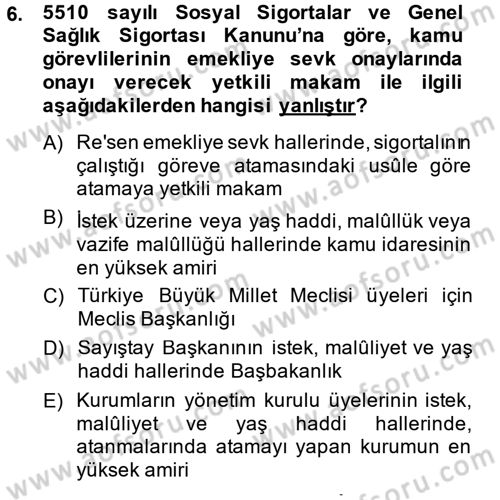 6. 5510 sayılı Sosyal Sigortalar ve Genel Sağlık Sigortası Kanunu'na göre, kamu görevlilerinin emekliye sevk onaylarında onayı verecek yetkili makam ile ilgili aşağıdakilerden hangisi yanlıştır?

A) Re'sen emekliye sevk hallerinde, sigortalının çalıştığı göreve atamasındaki usûle göre atamaya yetkili makam

B) İstek üzerine veya yaş haddi, malûllük veya vazife malûllüğü hallerinde kamu idaresinin en yüksek amiri

C) Türkiye Büyük Millet Meclisi üyeleri için Meclis Başkanlığı

D) Sayıştay Başkanının istek, malûliyet ve yaş haddi hallerinde Başbakanlık

E) Kurumların yönetim kurulu üyelerinin istek, malûliyet ve yaş haddi hallerinde, atanmalarında atamayı yapan kurumun en yüksek amiri

www.aofsoru.com